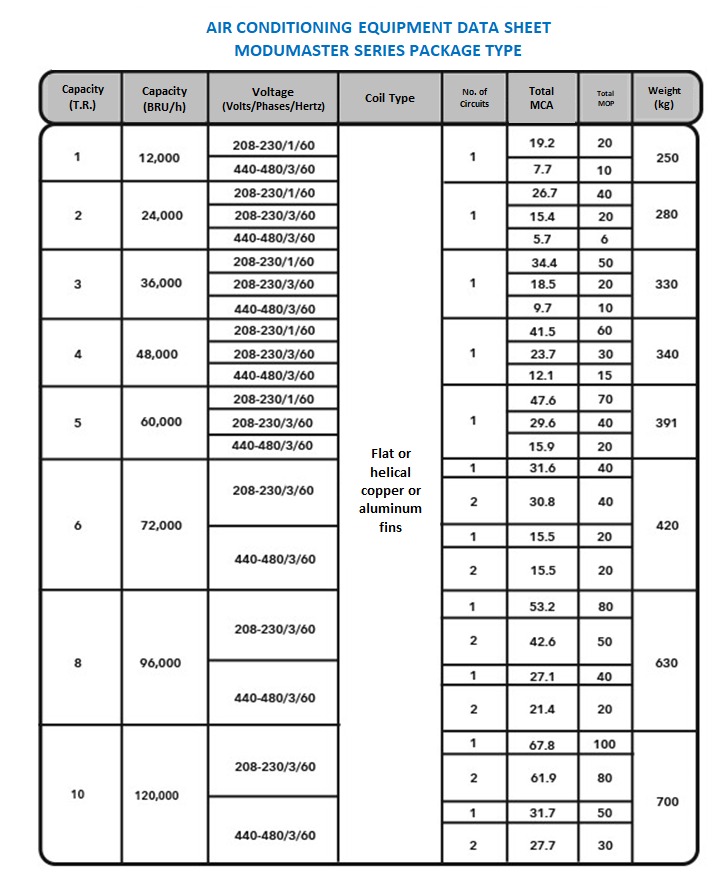 AIR CONDITIONING EQUIPMENT DATA SHEET
MODUMASTER SERIES PACKAGE TYPE

| Capacity (T.R.) | Capacity (BRU/h) | Voltage (Volts/Phases/Hertz) | Coil Type | No. of Circuits | Total MCA | Total MOP | Weight (kg) |
|---|---|---|---|---|---|---|---|
| 1 | 12,000 | 208-230/1/60 | Flat or helical copper or aluminum fins | 1 | 19.2 | 20 | 250 |
| | | 440-480/3/60 | | | 7.7 | 10 | |
| 2 | 24,000 | 208-230/1/60 | | 1 | 26.7 | 40 | 280 |
| | | 208-230/3/60 | | | 15.4 | 20 | |
| | | 440-480/3/60 | | | 5.7 | 6 | |
| 3 | 36,000 | 208-230/1/60 | | 1 | 34.4 | 50 | 330 |
| | | 208-230/3/60 | | | 18.5 | 20 | |
| | | 440-480/3/60 | | | 9.7 | 10 | |
| 4 | 48,000 | 208-230/1/60 | | 1 | 41.5 | 60 | 340 |
| | | 208-230/3/60 | | | 23.7 | 30 | |
| | | 440-480/3/60 | | | 12.1 | 15 | |
| 5 | 60,000 | 208-230/1/60 | | 1 | 47.6 | 70 | 391 |
| | | 208-230/3/60 | | | 29.6 | 40 | |
| | | 440-480/3/60 | | | 15.9 | 20 | |
| 6 | 72,000 | 208-230/3/60 | | 1 | 31.6 | 40 | 420 |
| | | | | 2 | 30.8 | 40 | |
| | | 440-480/3/60 | | 1 | 15.5 | 20 | |
| | | | | 2 | 15.5 | 20 | |
| 8 | 96,000 | 208-230/3/60 | | 1 | 53.2 | 80 | 630 |
| | | | | 2 | 42.6 | 50 | |
| | | 440-480/3/60 | | 1 | 27.1 | 40 | |
| | | | | 2 | 21.4 | 20 | |
| 10 | 120,000 | 208-230/3/60 | | 1 | 67.8 | 100 | 700 |
| | | | | 2 | 61.9 | 80 | |
| | | 440-480/3/60 | | 1 | 31.7 | 50 | |
| | | | | 2 | 27.7 | 30 | |